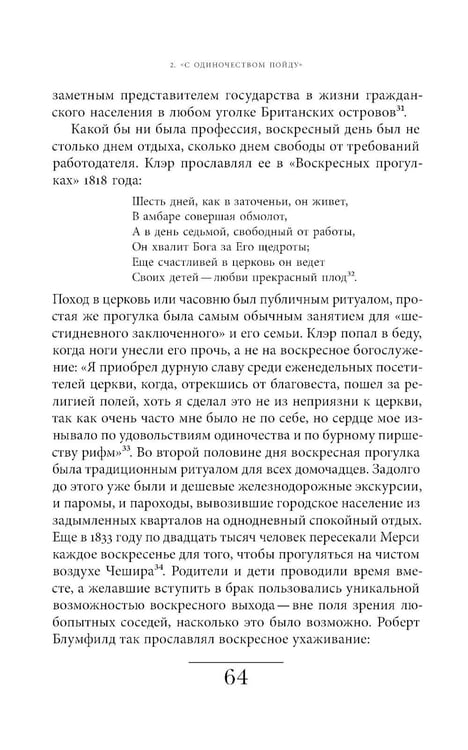 2. «С ОДИНОЧЕСТВОМ ПОЙДУ»

заметным представителем государства в жизни гражданского населения в любом уголке Британских островов$^{31}$.

Какой бы ни была профессия, воскресный день был не столько днем отдыха, сколько днем свободы от требований работодателя. Клэр прославлял ее в «Воскресных прогулках» 1818 года:

Шесть дней, как в заточеньи, он живет,
В амбаре совершая обмолот,
А в день седьмой, свободный от работы,
Он хвалит Бога за Его щедроты;
Еще счастливей в церковь он ведет
Своих детей — любви прекрасный плод$^{32}$.

Поход в церковь или часовню был публичным ритуалом, простая же прогулка была самым обычным занятием для «шестидневного заключенного» и его семьи. Клэр попал в беду, когда ноги унесли его прочь, а не на воскресное богослужение: «Я приобрел дурную славу среди еженедельных посетителей церкви, когда, отрекшись от благовеста, пошел за религией полей, хоть я сделал это не из неприязни к церкви, так как очень часто мне было не по себе, но сердце мое изнывало по удовольствиям одиночества и по бурному пиршеству рифм»$^{33}$. Во второй половине дня воскресная прогулка была традиционным ритуалом для всех домочадцев. Задолго до этого уже были и дешевые железнодорожные экскурсии, и паромы, и пароходы, вывозившие городское население из задымленных кварталов на однодневный спокойный отдых. Еще в 1833 году по двадцать тысяч человек пересекали Мерси каждое воскресенье для того, чтобы прогуляться на чистом воздухе Чешира$^{34}$. Родители и дети проводили время вместе, а желавшие вступить в брак пользовались уникальной возможностью воскресного выхода — вне поля зрения любопытных соседей, насколько это было возможно. Роберт Блумфилд так прославлял воскресное ухаживание:

64